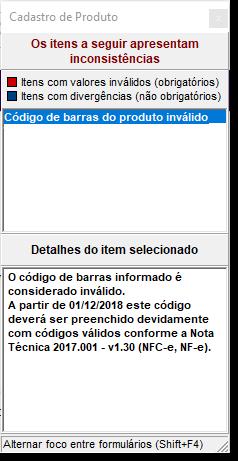 Cadastro de Produto

Os itens a seguir apresentam inconsistências

Itens com valores inválidos (obrigatórios)
Itens com divergências (não obrigatórios)

Código de barras do produto inválido

Detalhes do item selecionado

O código de barras informado é considerado inválido.
A partir de 01/12/2018 este código deverá ser preenchido devidamente com códigos válidos conforme a Nota Técnica 2017.001 - v1.30 (NFC-e, NF-e).

Alternar foco entre formulários (Shift+F4)